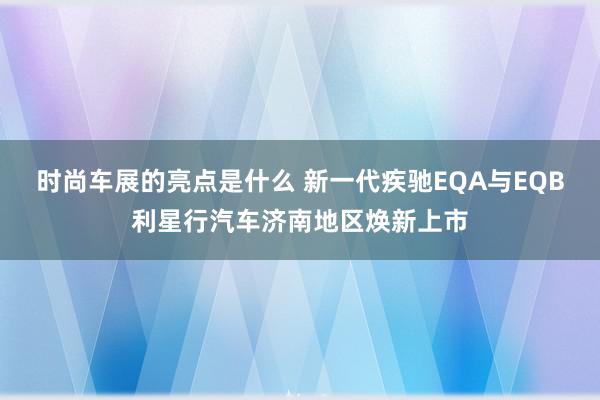 时尚车展的亮点是什么 新一代疾驰EQA与EQB利星行汽车济南地区焕新上市